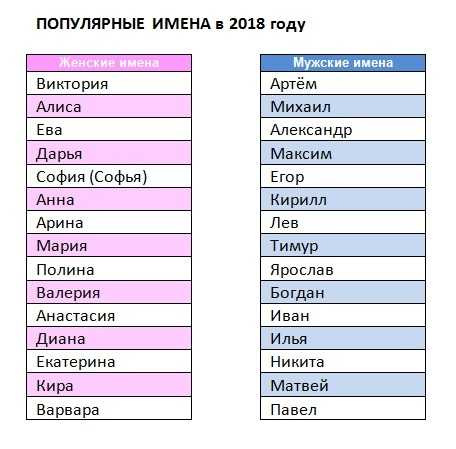 ПОПУЛЯРНЫЕ ИМЕНА в 2018 году

| Женские имена |
|---|
| Виктория |
| Алиса |
| Ева |
| Дарья |
| София (Софья) |
| Анна |
| Арина |
| Мария |
| Полина |
| Валерия |
| Анастасия |
| Диана |
| Екатерина |
| Кира |
| Варвара |

| Мужские имена |
|---|
| Артём |
| Михаил |
| Александр |
| Максим |
| Егор |
| Кирилл |
| Лев |
| Тимур |
| Ярослав |
| Богдан |
| Иван |
| Илья |
| Никита |
| Матвей |
| Павел |